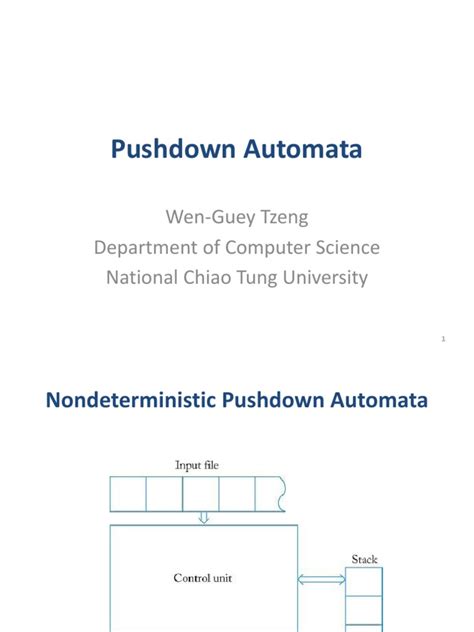 Pushdown Automata

Wen-Guey Tzeng
Department of Computer Science
National Chiao Tung University

1

Nondeterministic Pushdown Automata

Input file

Control unit

Stack